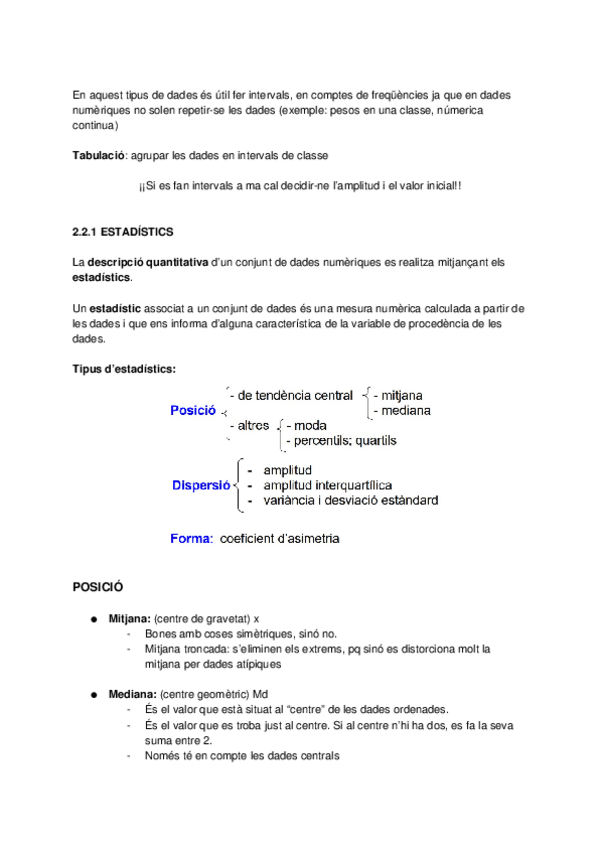 En aquest tipus de dades és útil fer intervals, en comptes de freqüències ja que en dades numèriques no solen repetir-se les dades (exemple: pesos en una classe, númerica continua)

**Tabulació**: agrupar les dades en intervals de classe

¡¡Si es fan intervals a ma cal decidir-ne l'amplitud i el valor inicial!!

**2.2.1 ESTADÍSTICS**

La **descripció quantitativa** d'un conjunt de dades numèriques es realitza mitjançant els **estadístics**.

Un **estadístic** associat a un conjunt de dades és una mesura numèrica calculada a partir de les dades i que ens informa d'alguna característica de la variable de procedència de les dades.

**Tipus d'estadístics:**

Posició
- de tendència central
- mitjana
- mediana
- altres
- moda
- percentils; quartils

Dispersió
- amplitud
- amplitud interquartílica
- variància i desviació estàndard

Forma: coeficient d'asimetria

**POSICIÓ**

● **Mitjana:** (centre de gravetat) x
- Bones amb coses simètriques, sinó no.
- Mitjana troncada: s'eliminen els extrems, pq sinó es distorciona molt la mitjana per dades atípiques

● **Mediana:** (centre geomètric) Md
- És el valor que està situat al "centre" de les dades ordenades.
- És el valor que es troba just al centre. Si al centre n'hi ha dos, es fa la seva suma entre 2.
- Només té en compte les dades centrals